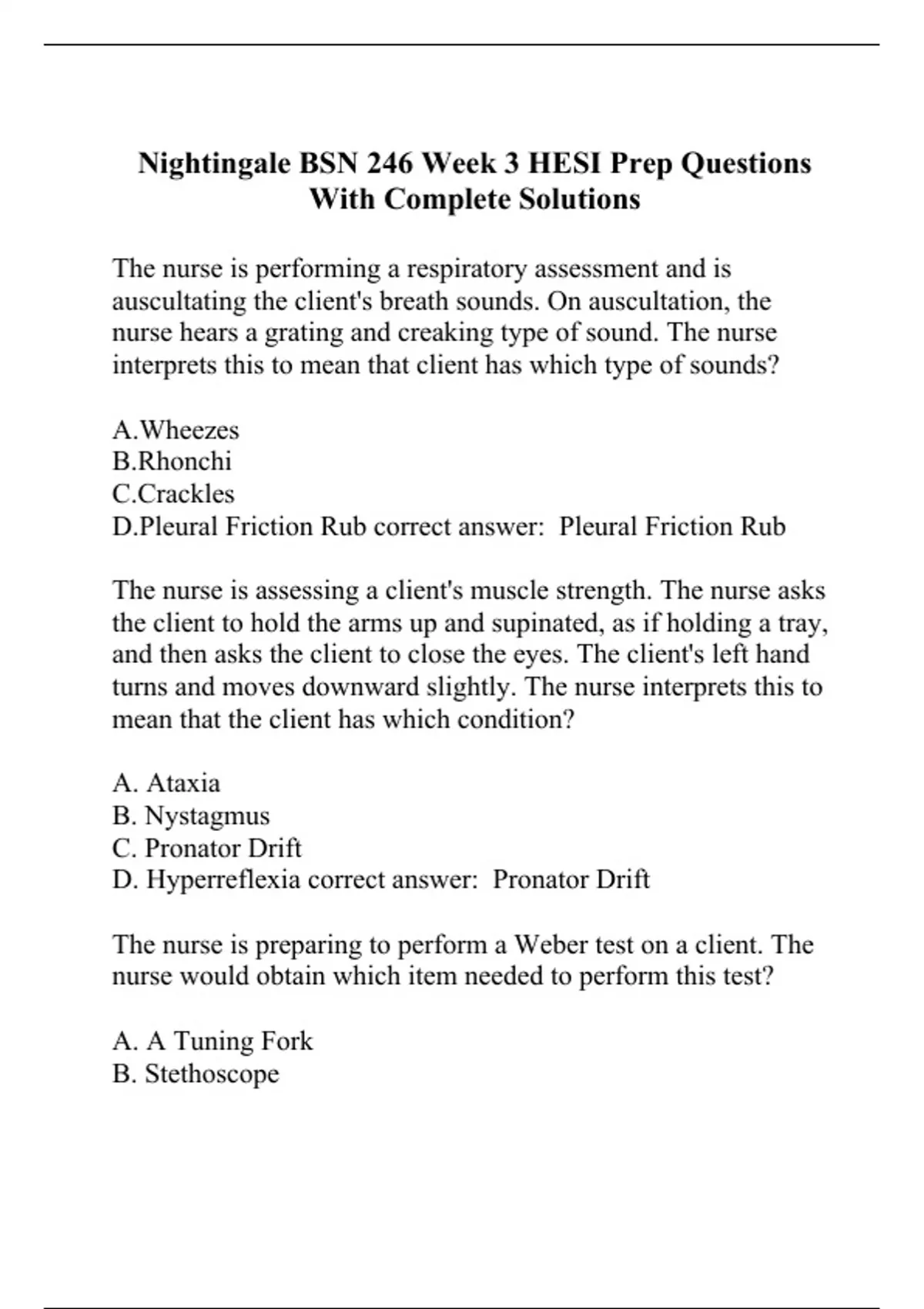 Nightingale BSN 246 Week 3 HESI Prep Questions With Complete Solutions

The nurse is performing a respiratory assessment and is auscultating the client's breath sounds. On auscultation, the nurse hears a grating and creaking type of sound. The nurse interprets this to mean that client has which type of sounds?

A.Wheezes
B.Rhonchi
C.Crackles
D.Pleural Friction Rub correct answer: Pleural Friction Rub

The nurse is assessing a client's muscle strength. The nurse asks the client to hold the arms up and supinated, as if holding a tray, and then asks the client to close the eyes. The client's left hand turns and moves downward slightly. The nurse interprets this to mean that the client has which condition?

A. Ataxia
B. Nystagmus
C. Pronator Drift
D. Hyperreflexia correct answer: Pronator Drift

The nurse is preparing to perform a Weber test on a client. The nurse would obtain which item needed to perform this test?

A. A Tuning Fork
B. Stethoscope